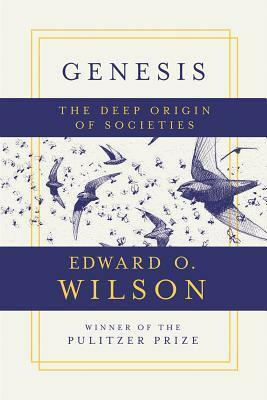 GENESIS

THE DEEP ORIGIN OF SOCIETIES

EDWARD O. WILSON

WINNER OF THE PULITZER PRIZE